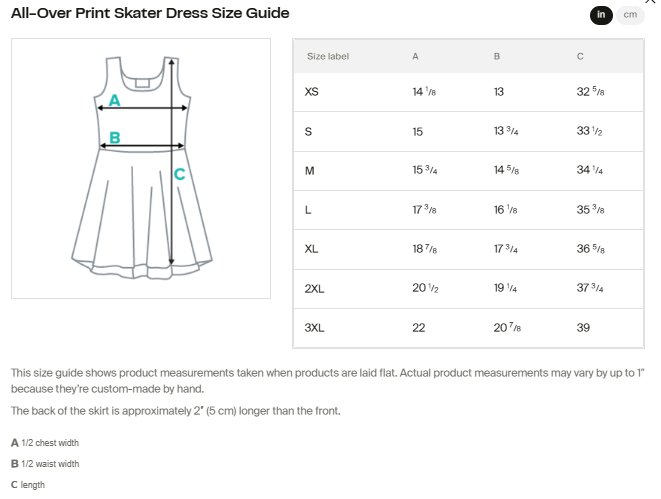 All-Over Print Skater Dress Size Guide

in cm

A

B

C

| Size label | A | B | C |
|---|---|---|---|
| XS | 14 $\frac{1}{8}$ | 13 | 32 $\frac{5}{8}$ |
| S | 15 | 13 $\frac{3}{4}$ | 33 $\frac{1}{2}$ |
| M | 15 $\frac{3}{4}$ | 14 $\frac{5}{8}$ | 34 $\frac{1}{4}$ |
| L | 17 $\frac{3}{8}$ | 16 $\frac{1}{8}$ | 35 $\frac{3}{8}$ |
| XL | 18 $\frac{7}{8}$ | 17 $\frac{3}{4}$ | 36 $\frac{5}{8}$ |
| 2XL | 20 $\frac{1}{2}$ | 19 $\frac{1}{4}$ | 37 $\frac{3}{4}$ |
| 3XL | 22 | 20 $\frac{7}{8}$ | 39 |

This size guide shows product measurements taken when products are laid flat. Actual product measurements may vary by up to 1" because they're custom-made by hand.

The back of the skirt is approximately 2" (5 cm) longer than the front.

A 1/2 chest width

B 1/2 waist width

C length